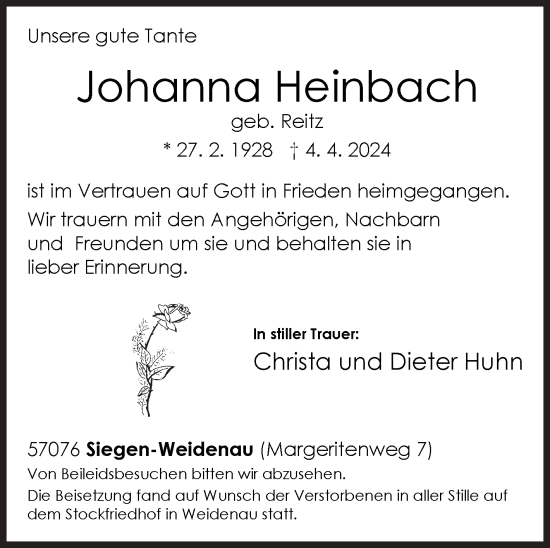 Unsere gute Tante

Johanna Heinbach

geb. Reitz

* 27. 2. 1928 † 4. 4. 2024

ist im Vertrauen auf Gott in Frieden heimgegangen.

Wir trauern mit den Angehörigen, Nachbarn und Freunden um sie und behalten sie in lieber Erinnerung.

In stiller Trauer:

Christa und Dieter Huhn

57076 Siegen-Weidenau (Margeritenweg 7)

Von Beileidsbesuchen bitten wir abzusehen.

Die Beisetzung fand auf Wunsch der Verstorbenen in aller Stille auf dem Stockfriedhof in Weidenau statt.